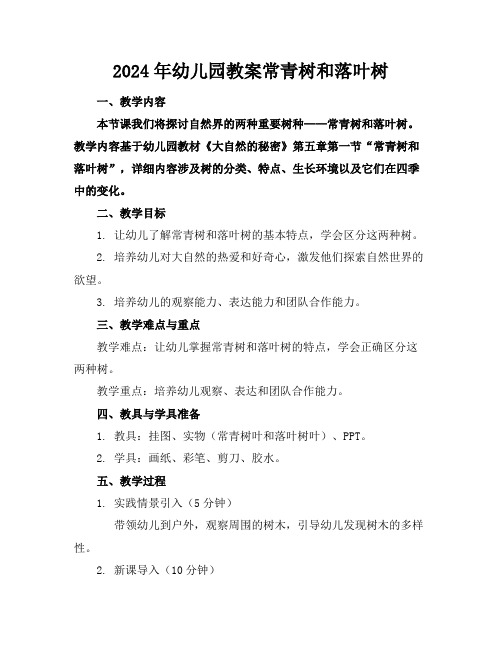 2024年幼儿园教案常青树和落叶树

一、教学内容

本节课我们将探讨自然界的两种重要树种——常青树和落叶树。教学内容基于幼儿园教材《大自然的秘密》第五章第一节“常青树和落叶树”，详细内容涉及树的分类、特点、生长环境以及它们在四季中的变化。

二、教学目标

1. 让幼儿了解常青树和落叶树的基本特点，学会区分这两种树。

2. 培养幼儿对大自然的热爱和好奇心，激发他们探索自然世界的欲望。

3. 培养幼儿的观察能力、表达能力和团队合作能力。

三、教学难点与重点

教学难点：让幼儿掌握常青树和落叶树的特点，学会正确区分这两种树。

教学重点：培养幼儿观察、表达和团队合作能力。

四、教具与学具准备

1. 教具：挂图、实物（常青树叶和落叶树叶）、PPT。

2. 学具：画纸、彩笔、剪刀、胶水。

五、教学过程

1. 实践情景引入（5分钟）

带领幼儿到户外，观察周围的树木，引导幼儿发现树木的多样性。

2. 新课导入（10分钟）